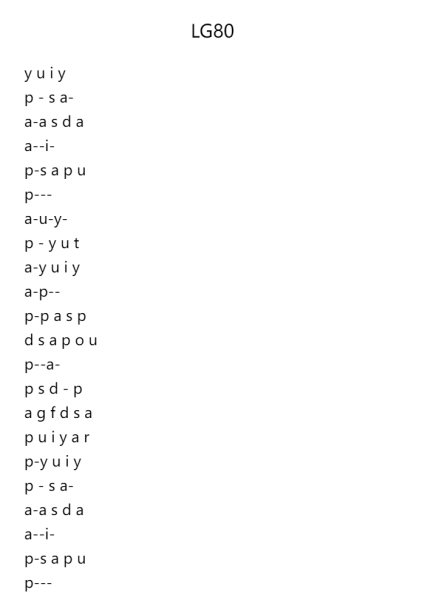 LG80

y u i y
p - s a-
a-a s d a
a--i-
p-s a p u
p---
a-u-y-
p - y u t
a-y u i y
a-p--
p-p a s p
d s a p o u
p--a-
p s d - p
a g f d s a
p u i y a r
p-y u i y
p - s a-
a-a s d a
a--i-
p-s a p u
p---